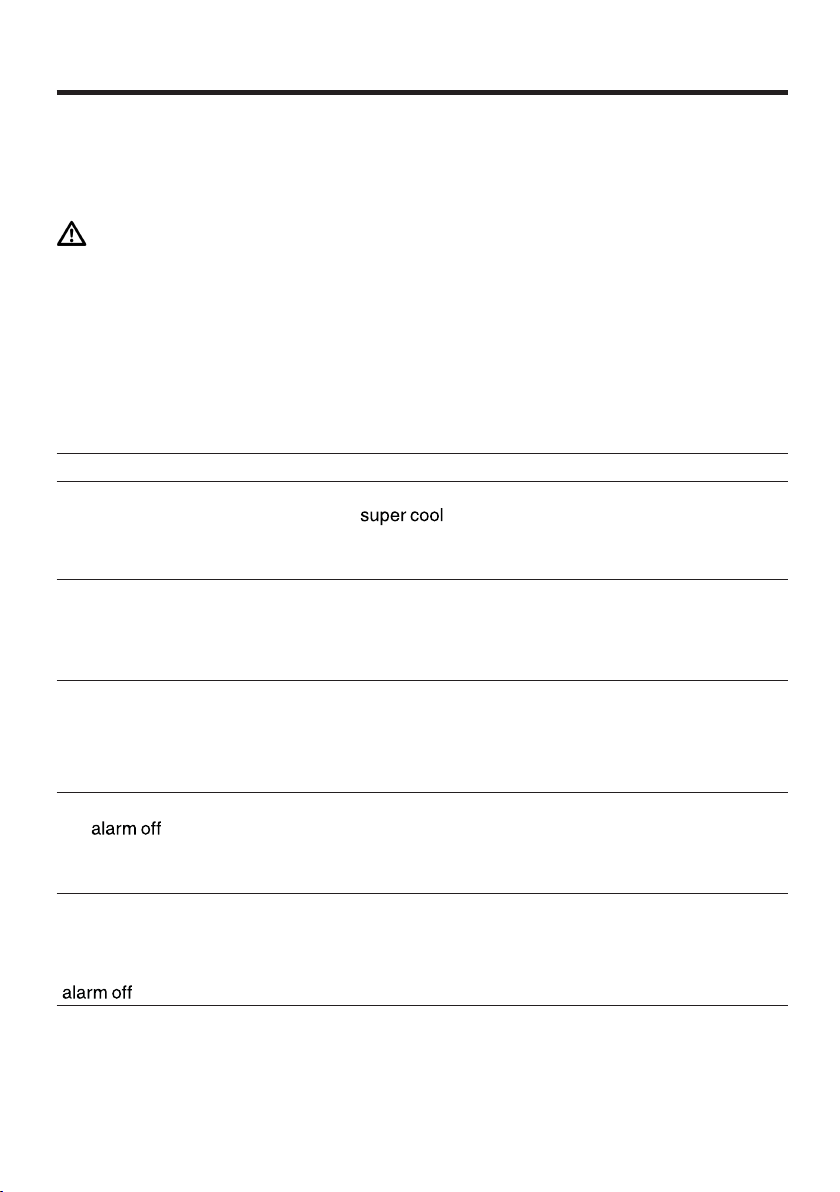 super cool

alarm off

alarm off